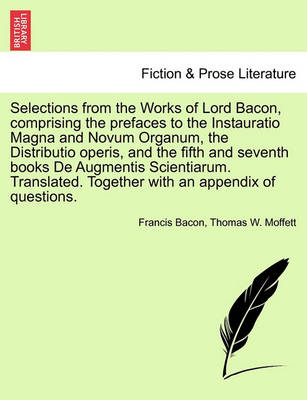 BRITISH LIBRARY

Fiction & Prose Literature

Selections from the Works of Lord Bacon, comprising the prefaces to the Instauratio Magna and Novum Organum, the Distributio operis, and the fifth and seventh books De Augmentis Scientiarum. Translated. Together with an appendix of questions.

Francis Bacon, Thomas W. Moffett